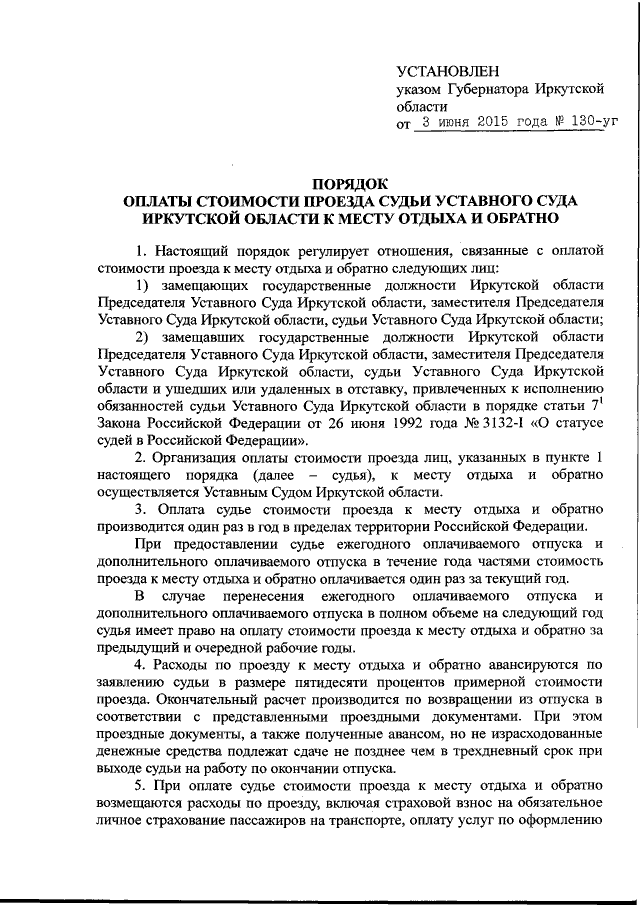 УСТАНОВЛЕН
указом Губернатора Иркутской области
от 3 июня 2015 года № 130-уг

ПОРЯДОК
ОПЛАТЫ СТОИМОСТИ ПРОЕЗДА СУДЬИ УСТАВНОГО СУДА ИРКУТСКОЙ ОБЛАСТИ К МЕСТУ ОТДЫХА И ОБРАТНО

1. Настоящий порядок регулирует отношения, связанные с оплатой стоимости проезда к месту отдыха и обратно следующих лиц:

1) замещающих государственные должности Иркутской области Председателя Уставного Суда Иркутской области, заместителя Председателя Уставного Суда Иркутской области, судьи Уставного Суда Иркутской области;

2) замещавших государственные должности Иркутской области Председателя Уставного Суда Иркутской области, заместителя Председателя Уставного Суда Иркутской области, судьи Уставного Суда Иркутской области и ушедших или удаленных в отставку, привлеченных к исполнению обязанностей судьи Уставного Суда Иркутской области в порядке статьи $7^1$ Закона Российской Федерации от 26 июня 1992 года № 3132-I «О статусе судей в Российской Федерации».

2. Организация оплаты стоимости проезда лиц, указанных в пункте 1 настоящего порядка (далее – судья), к месту отдыха и обратно осуществляется Уставным Судом Иркутской области.

3. Оплата судье стоимости проезда к месту отдыха и обратно производится один раз в год в пределах территории Российской Федерации.

При предоставлении судье ежегодного оплачиваемого отпуска и дополнительного оплачиваемого отпуска в течение года частями стоимость проезда к месту отдыха и обратно оплачивается один раз за текущий год.

В случае перенесения ежегодного оплачиваемого отпуска и дополнительного оплачиваемого отпуска в полном объеме на следующий год судья имеет право на оплату стоимости проезда к месту отдыха и обратно за предыдущий и очередной рабочие годы.

4. Расходы по проезду к месту отдыха и обратно авансируются по заявлению судьи в размере пятидесяти процентов примерной стоимости проезда. Окончательный расчет производится по возвращении из отпуска в соответствии с представленными проездными документами. При этом проездные документы, а также полученные авансом, но не израсходованные денежные средства подлежат сдаче не позднее чем в трехдневный срок при выходе судьи на работу по окончании отпуска.

5. При оплате судье стоимости проезда к месту отдыха и обратно возмещаются расходы по проезду, включая страховой взнос на обязательное личное страхование пассажиров на транспорте, оплату услуг по оформлению